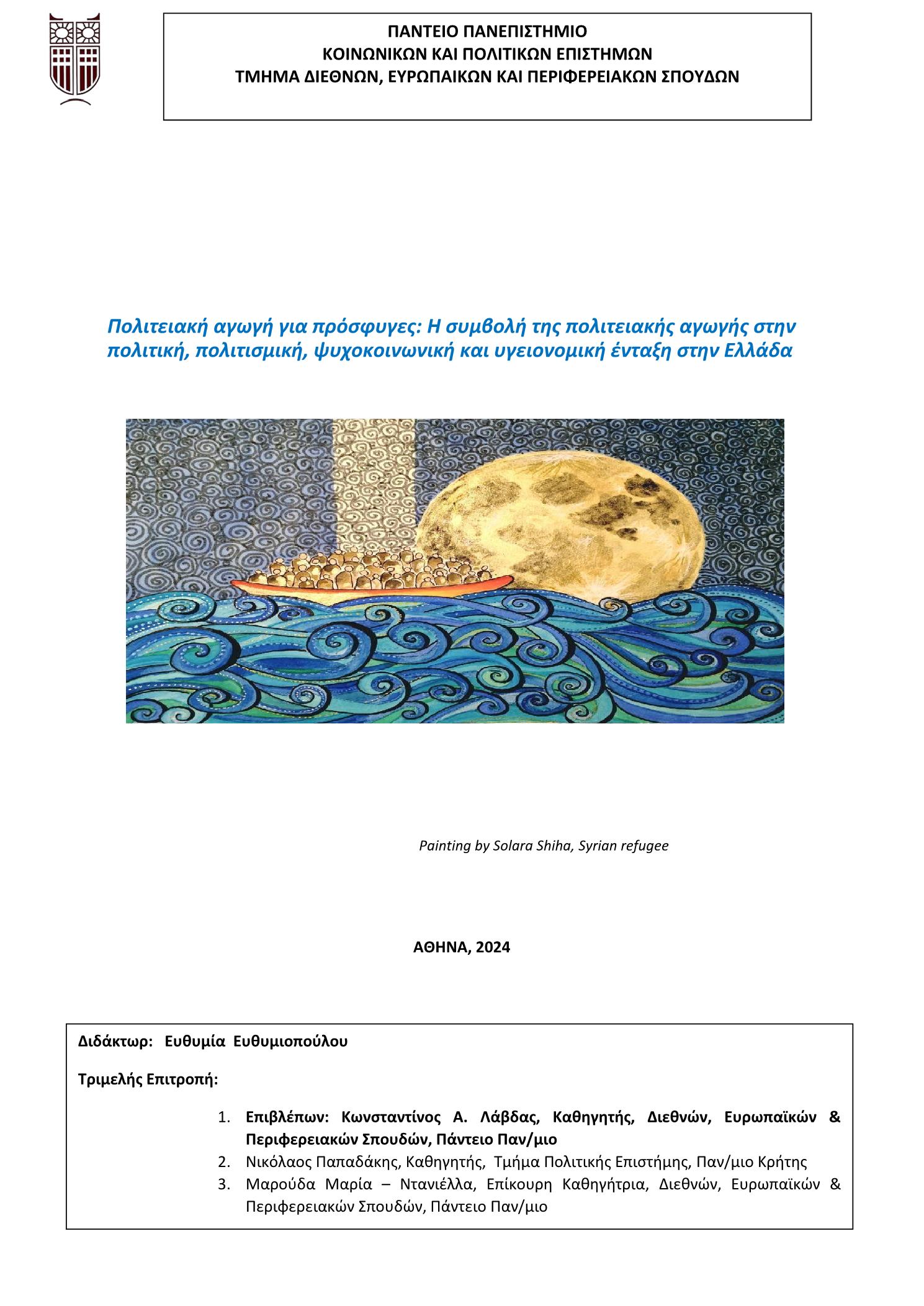 ΠΑΝΤΕΙΟ ΠΑΝΕΠΙΣΤΗΜΙΟ
ΚΟΙΝΩΝΙΚΩΝ ΚΑΙ ΠΟΛΙΤΙΚΩΝ ΕΠΙΣΤΗΜΩΝ
ΤΜΗΜΑ ΔΙΕΘΝΩΝ, ΕΥΡΩΠΑΙΚΩΝ ΚΑΙ ΠΕΡΙΦΕΡΕΙΑΚΩΝ ΣΠΟΥΔΩΝ

Πολιτειακή αγωγή για πρόσφυγες: Η συμβολή της πολιτειακής αγωγής στην πολιτική, πολιτισμική, ψυχοκοινωνική και υγειονομική ένταξη στην Ελλάδα

Painting by Solara Shiha, Syrian refugee

ΑΘΗΝΑ, 2024

Διδάκτωρ: Ευθυμία Ευθυμιοπούλου

Τριμελής Επιτροπή:

1. Επιβλέπων: Κωνσταντίνος Α. Λάβδας, Καθηγητής, Διεθνών, Ευρωπαϊκών & Περιφερειακών Σπουδών, Πάντειο Παν/μιο
2. Νικόλαος Παπαδάκης, Καθηγητής, Τμήμα Πολιτικής Επιστήμης, Παν/μιο Κρήτης
3. Μαρούδα Μαρία – Ντανιέλλα, Επίκουρη Καθηγήτρια, Διεθνών, Ευρωπαϊκών & Περιφερειακών Σπουδών, Πάντειο Παν/μιο